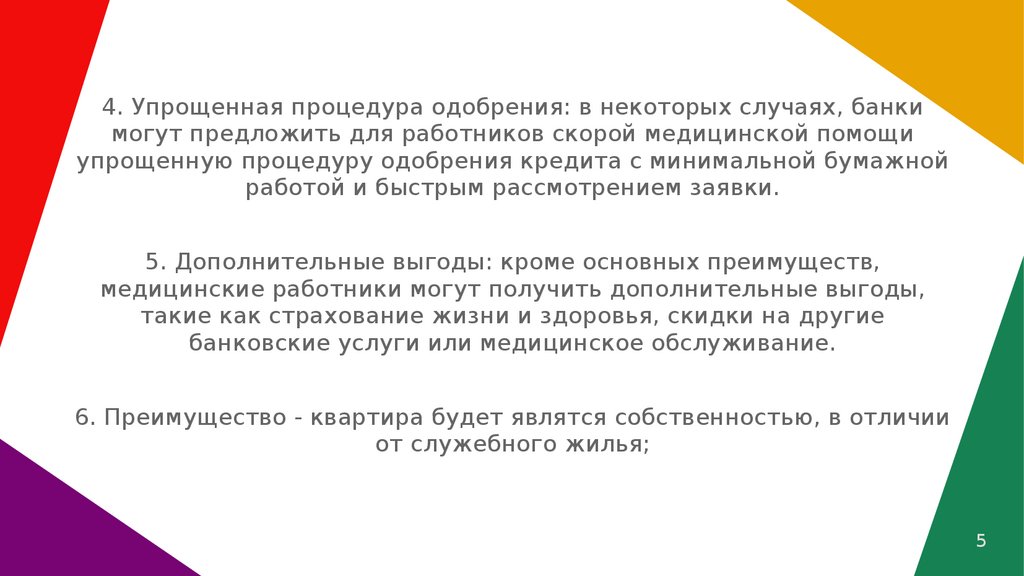 4. Упрощенная процедура одобрения: в некоторых случаях, банки могут предложить для работников скорой медицинской помощи упрощенную процедуру одобрения кредита с минимальной бумажной работой и быстрым рассмотрением заявки.

5. Дополнительные выгоды: кроме основных преимуществ, медицинские работники могут получить дополнительные выгоды, такие как страхование жизни и здоровья, скидки на другие банковские услуги или медицинское обслуживание.

6. Преимущество - квартира будет являтся собственностью, в отличии от служебного жилья;

5